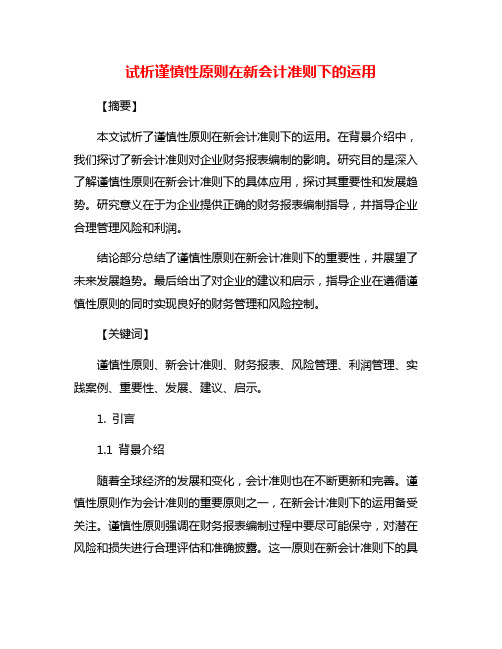 试析谨慎性原则在新会计准则下的运用

【摘要】

本文试析了谨慎性原则在新会计准则下的运用。在背景介绍中，我们探讨了新会计准则对企业财务报表编制的影响。研究目的是深入了解谨慎性原则在新会计准则下的具体应用，探讨其重要性和发展趋势。研究意义在于为企业提供正确的财务报表编制指导，并指导企业合理管理风险和利润。

结论部分总结了谨慎性原则在新会计准则下的重要性，并展望了未来发展趋势。最后给出了对企业的建议和启示，指导企业在遵循谨慎性原则的同时实现良好的财务管理和风险控制。

【关键词】

谨慎性原则、新会计准则、财务报表、风险管理、利润管理、实践案例、重要性、发展、建议、启示。

1. 引言

1.1 背景介绍

随着全球经济的发展和变化，会计准则也在不断更新和完善。谨慎性原则作为会计准则的重要原则之一，在新会计准则下的运用备受关注。谨慎性原则强调在财务报表编制过程中要尽可能保守，对潜在风险和损失进行合理评估和准确披露。这一原则在新会计准则下的具